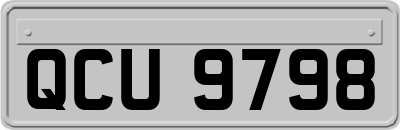 QCU 9798